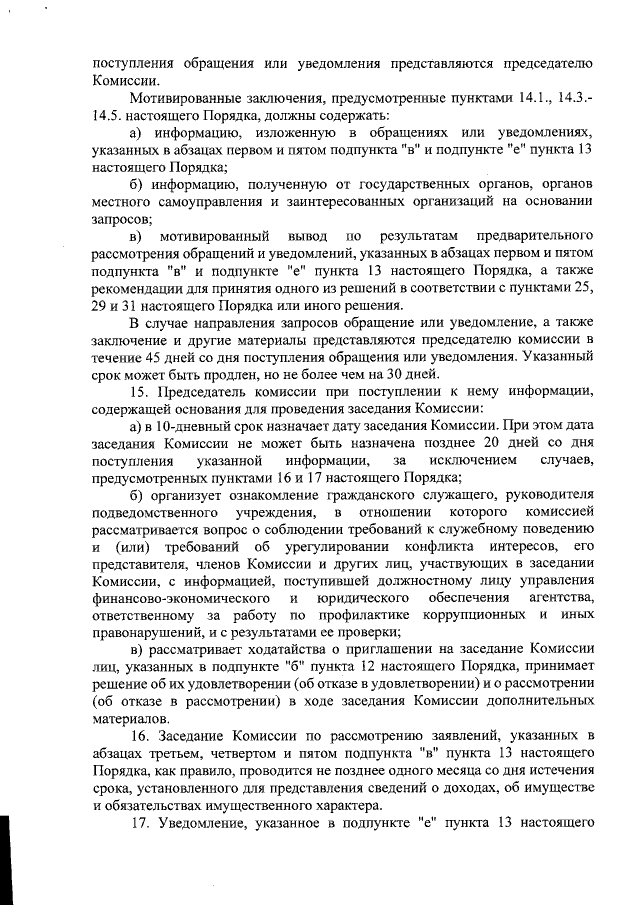 поступления обращения или уведомления представляются председателю Комиссии.

Мотивированные заключения, предусмотренные пунктами 14.1., 14.3.-14.5. настоящего Порядка, должны содержать:

а) информацию, изложенную в обращениях или уведомлениях, указанных в абзацах первом и пятом подпункта "в" и подпункте "е" пункта 13 настоящего Порядка;

б) информацию, полученную от государственных органов, органов местного самоуправления и заинтересованных организаций на основании запросов;

в) мотивированный вывод по результатам предварительного рассмотрения обращений и уведомлений, указанных в абзацах первом и пятом подпункта "в" и подпункте "е" пункта 13 настоящего Порядка, а также рекомендации для принятия одного из решений в соответствии с пунктами 25, 29 и 31 настоящего Порядка или иного решения.

В случае направления запросов обращение или уведомление, а также заключение и другие материалы представляются председателю комиссии в течение 45 дней со дня поступления обращения или уведомления. Указанный срок может быть продлен, но не более чем на 30 дней.

15. Председатель комиссии при поступлении к нему информации, содержащей основания для проведения заседания Комиссии:

а) в 10-дневный срок назначает дату заседания Комиссии. При этом дата заседания Комиссии не может быть назначена позднее 20 дней со дня поступления указанной информации, за исключением случаев, предусмотренных пунктами 16 и 17 настоящего Порядка;

б) организует ознакомление гражданского служащего, руководителя подведомственного учреждения, в отношении которого комиссией рассматривается вопрос о соблюдении требований к служебному поведению и (или) требований об урегулировании конфликта интересов, его представителя, членов Комиссии и других лиц, участвующих в заседании Комиссии, с информацией, поступившей должностному лицу управления финансово-экономического и юридического обеспечения агентства, ответственному за работу по профилактике коррупционных и иных правонарушений, и с результатами ее проверки;

в) рассматривает ходатайства о приглашении на заседание Комиссии лиц, указанных в подпункте "б" пункта 12 настоящего Порядка, принимает решение об их удовлетворении (об отказе в удовлетворении) и о рассмотрении (об отказе в рассмотрении) в ходе заседания Комиссии дополнительных материалов.

16. Заседание Комиссии по рассмотрению заявлений, указанных в абзацах третьем, четвертом и пятом подпункта "в" пункта 13 настоящего Порядка, как правило, проводится не позднее одного месяца со дня истечения срока, установленного для представления сведений о доходах, об имуществе и обязательствах имущественного характера.

17. Уведомление, указанное в подпункте "е" пункта 13 настоящего